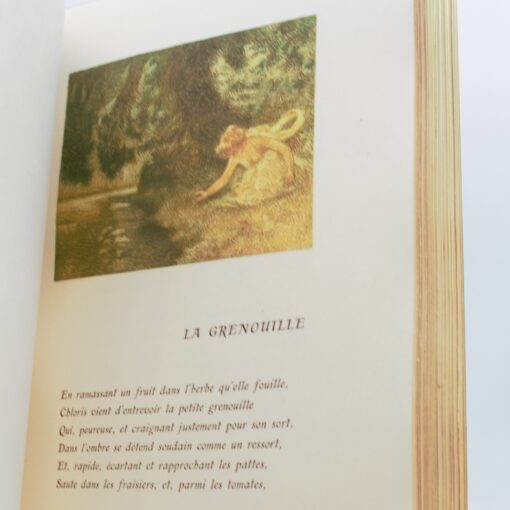 LA GRENOUILLE

En ramassant un fruit dans l'herbe qu'elle fouille,
Chloris vient d'entrevoir la petite grenouille
Qui, peureuse, et craignant justement pour son sort,
Dans l'ombre se détend soudain comme un ressort,
Et, rapide, écartant et rapprochant les pattes,
Saute dans les fraisiers, et, parmi les tomates,